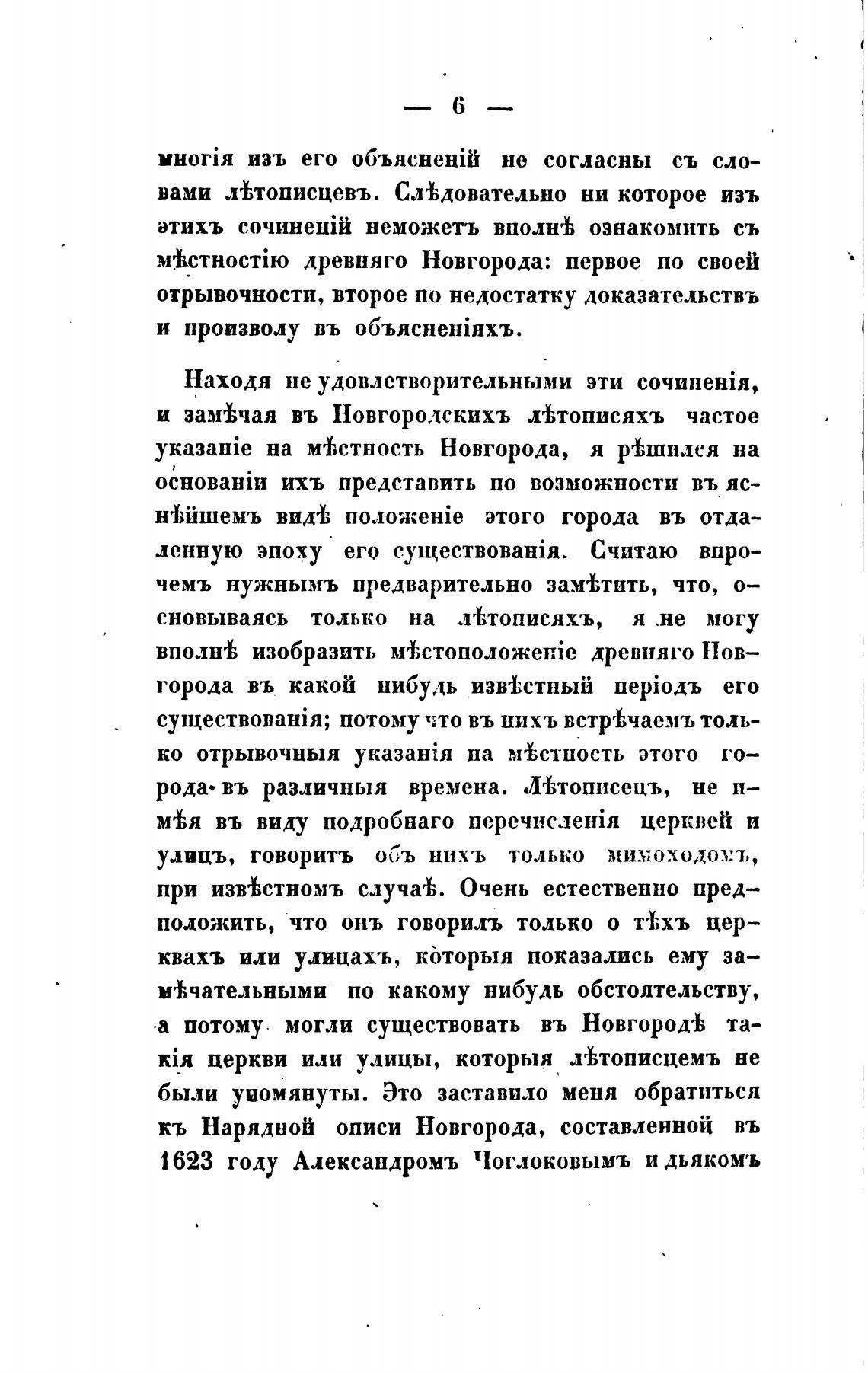 — 6 —

многія изъ его объясненій не согласны съ словами лѣтописцевъ. Слѣдовательно ни которое изъ этихъ сочиненій неможетъ вполнѣ ознакомить съ мѣстностію древняго Новгорода: первое по своей отрывочности, второе по недостатку доказательствъ и произволу въ объясненіяхъ.

Находя не удовлетворительными эти сочиненія, и замѣчая въ Новгородскихъ лѣтописяхъ частое указаніе на мѣстность Новгорода, я рѣшился на основаніи ихъ представить по возможности въ яснѣйшемъ видѣ положеніе этого города въ отдаленную эпоху его существованія. Считаю впрочемъ нужнымъ предварительно замѣтить, что, основываясь только на лѣтописяхъ, я не могу вполнѣ изобразить мѣстоположеніе древняго Новгорода въ какой нибудь извѣстный періодъ его существованія; потому что въ нихъ встрѣчаемъ только отрывочныя указанія на мѣстность этого города въ различныя времена. Лѣтописецъ, не имѣя въ виду подробнаго перечисленія церквей и улицъ, говоритъ объ нихъ только мимоходомъ, при извѣстномъ случаѣ. Очень естественно предположить, что онъ говорилъ только о тѣхъ церквахъ или улицахъ, которыя показались ему замѣчательными по какому нибудь обстоятельству, а потому могли существовать въ Новгородѣ такія церкви или улицы, которыя лѣтописцемъ не были упомянуты. Это заставило меня обратиться къ Нарядной описи Новгорода, составленной въ 1623 году Александромъ Чоглоковымъ и дьякомъ